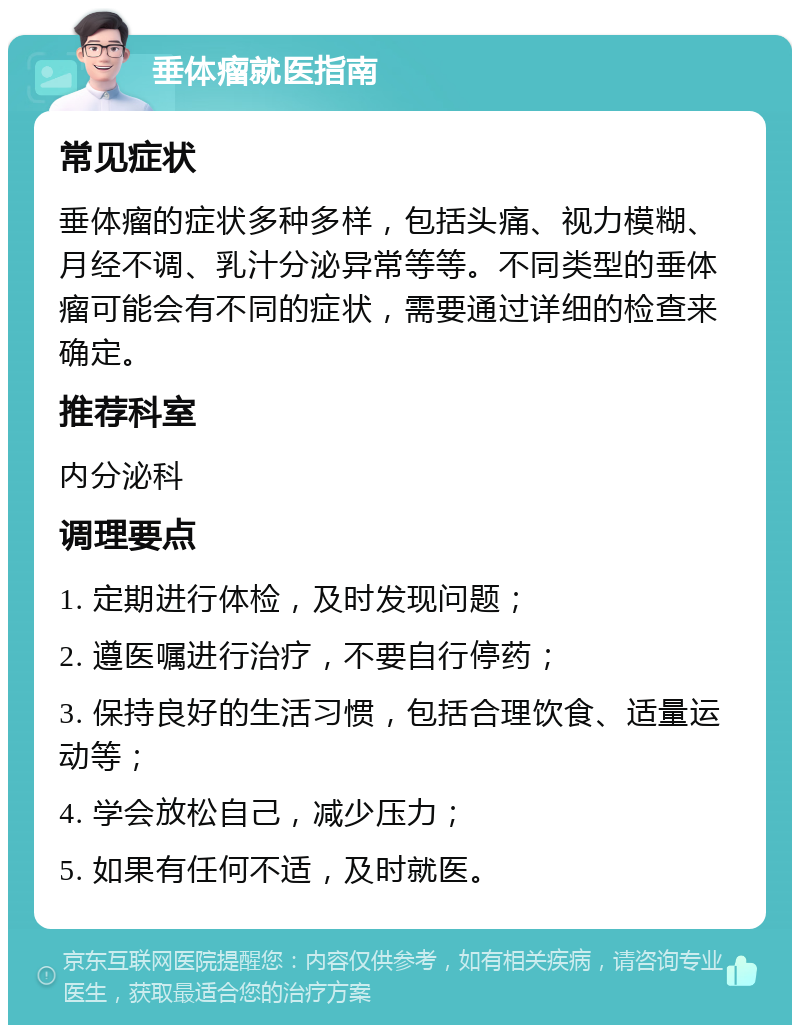 垂体瘤就医指南

常见症状

垂体瘤的症状多种多样，包括头痛、视力模糊、月经不调、乳汁分泌异常等等。不同类型的垂体瘤可能会有不同的症状，需要通过详细的检查来确定。

推荐科室

内分泌科

调理要点

1. 定期进行体检，及时发现问题；

2. 遵医嘱进行治疗，不要自行停药；

3. 保持良好的生活习惯，包括合理饮食、适量运动等；

4. 学会放松自己，减少压力；

5. 如果有任何不适，及时就医。

京东互联网医院提醒您：内容仅供参考，如有相关疾病，请咨询专业医生，获取最适合您的治疗方案